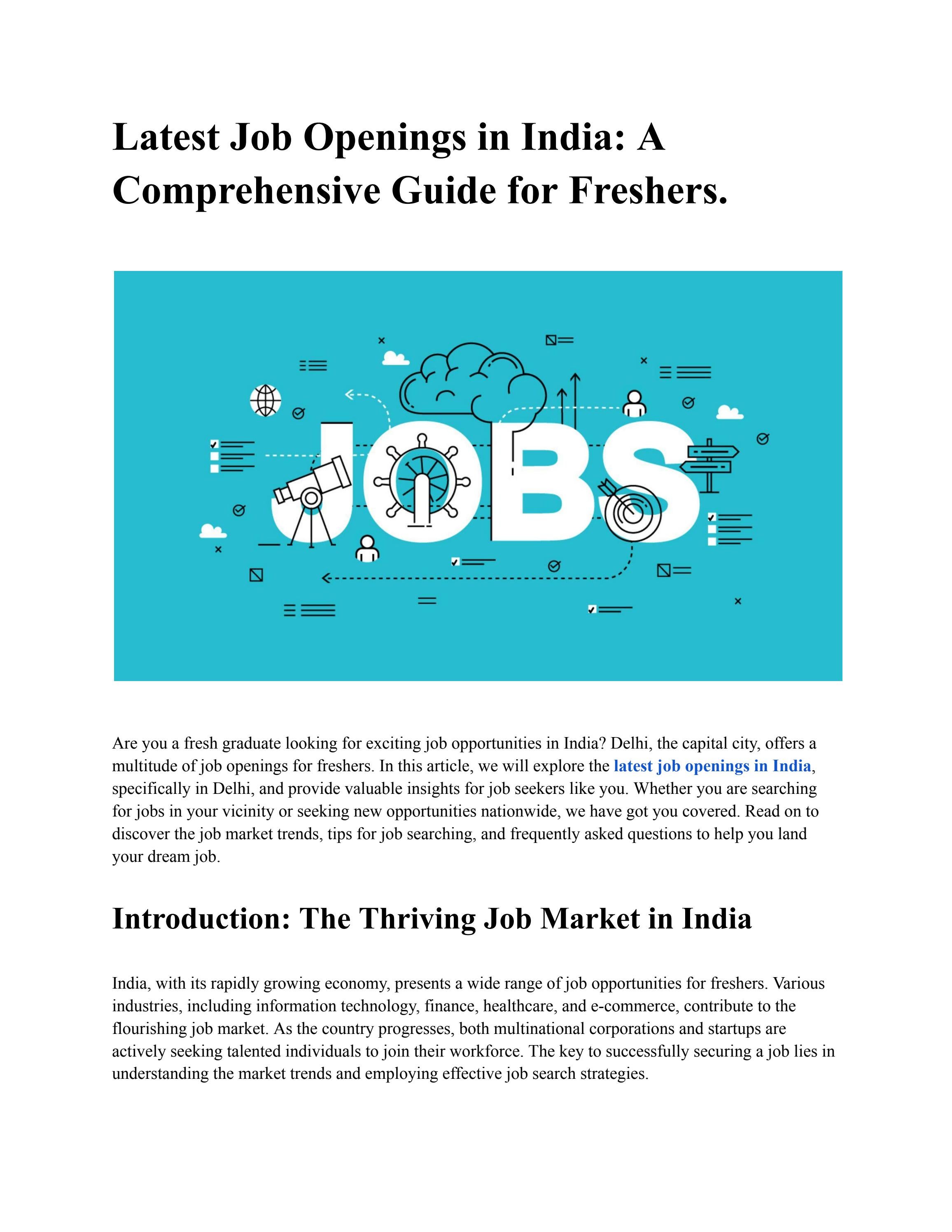 Latest Job Openings in India: A Comprehensive Guide for Freshers.

JOBS

Are you a fresh graduate looking for exciting job opportunities in India? Delhi, the capital city, offers a multitude of job openings for freshers. In this article, we will explore the latest job openings in India, specifically in Delhi, and provide valuable insights for job seekers like you. Whether you are searching for jobs in your vicinity or seeking new opportunities nationwide, we have got you covered. Read on to discover the job market trends, tips for job searching, and frequently asked questions to help you land your dream job.

Introduction: The Thriving Job Market in India

India, with its rapidly growing economy, presents a wide range of job opportunities for freshers. Various industries, including information technology, finance, healthcare, and e-commerce, contribute to the flourishing job market. As the country progresses, both multinational corporations and startups are actively seeking talented individuals to join their workforce. The key to successfully securing a job lies in understanding the market trends and employing effective job search strategies.